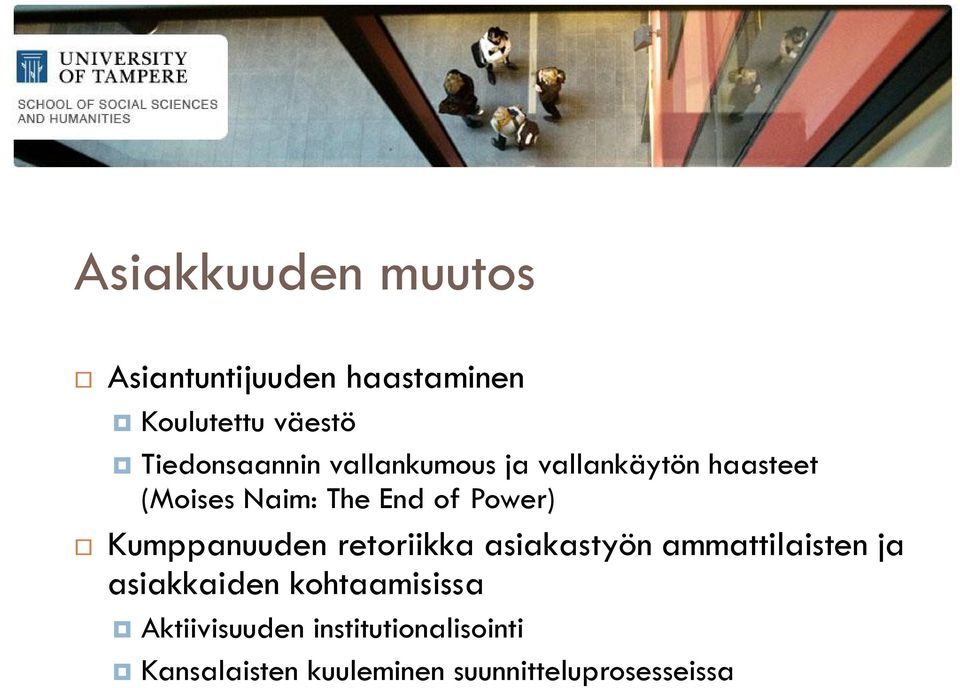 UNIVERSITY OF TAMPERE
SCHOOL OF SOCIAL SCIENCES AND HUMANITIES

Asiakkuuden muutos

Asiantuntijuuden haastaminen
Koulutettu väestö
Tiedonsaannin vallankumous ja vallankäytön haasteet (Moises Naim: The End of Power)

Kumppanuuden retoriikka asiakastyön ammattilaisten ja asiakkaiden kohtaamisissa
Aktiivisuuden institutionalisointi
Kansalaisten kuuleminen suunnitteluprosesseissa